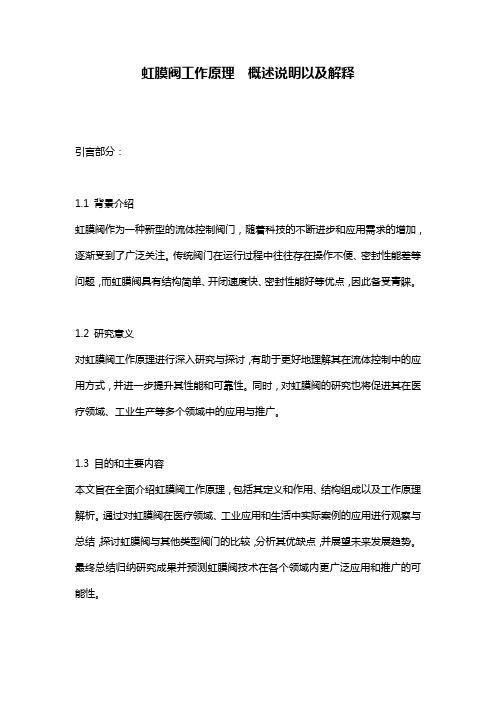 虹膜阀工作原理　概述说明以及解释

引言部分：

1.1 背景介绍
虹膜阀作为一种新型的流体控制阀门，随着科技的不断进步和应用需求的增加，逐渐受到了广泛关注。传统阀门在运行过程中往往存在操作不便、密封性能差等问题，而虹膜阀具有结构简单、开闭速度快、密封性能好等优点，因此备受青睐。

1.2 研究意义
对虹膜阀工作原理进行深入研究与探讨，有助于更好地理解其在流体控制中的应用方式，并进一步提升其性能和可靠性。同时，对虹膜阀的研究也将促进其在医疗领域、工业生产等多个领域中的应用与推广。

1.3 目的和主要内容
本文旨在全面介绍虹膜阀工作原理，包括其定义和作用、结构组成以及工作原理解析。通过对虹膜阀在医疗领域、工业应用和生活中实际案例的应用进行观察与总结，探讨虹膜阀与其他类型阀门的比较，分析其优缺点，并展望未来发展趋势。最终总结归纳研究成果并预测虹膜阀技术在各个领域内更广泛应用和推广的可能性。